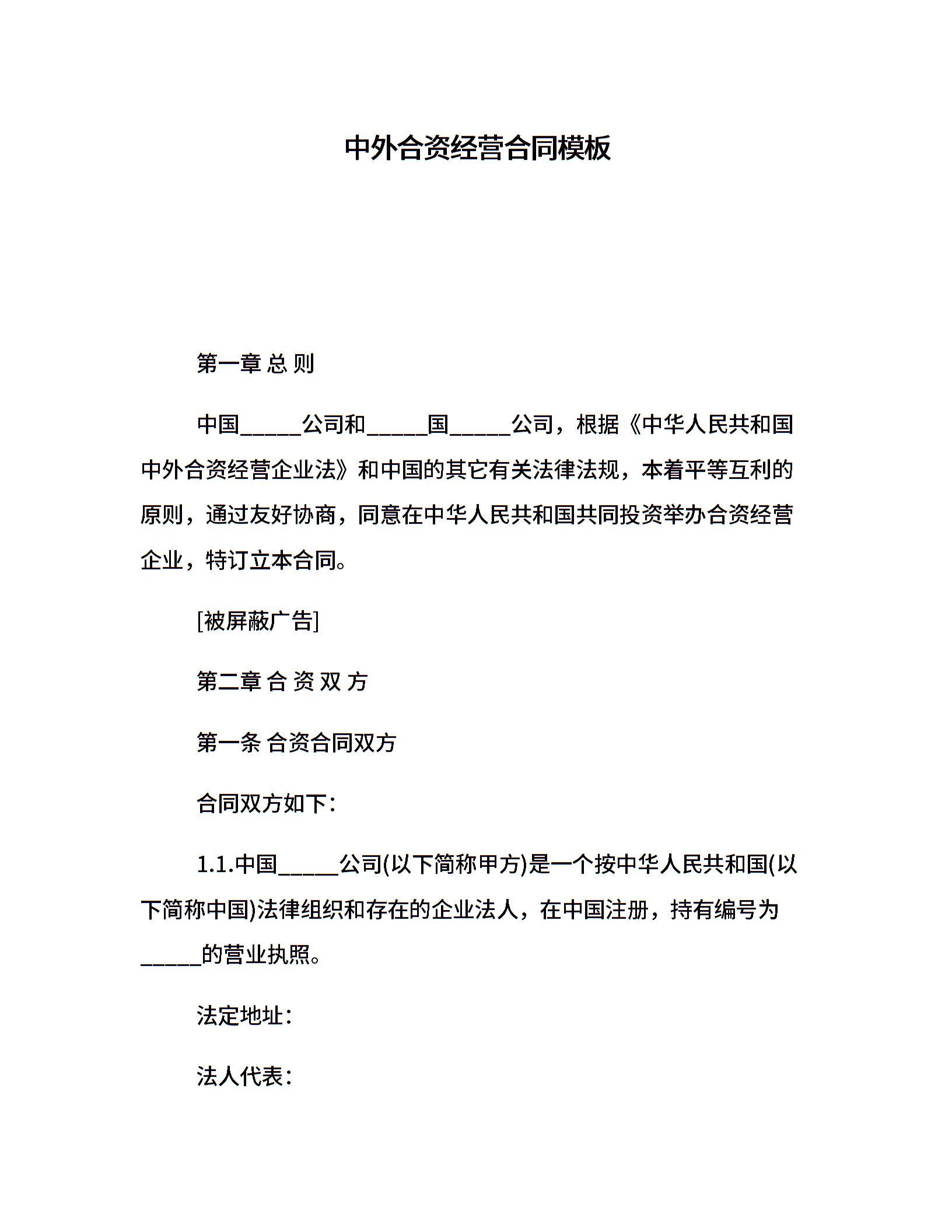 中外合资经营合同模板

第一章 总 则

中国_____公司和_____国_____公司，根据《中华人民共和国中外合资经营企业法》和中国的其它有关法律法规，本着平等互利的原则，通过友好协商，同意在中华人民共和国共同投资举办合资经营企业，特订立本合同。

[被屏蔽广告]

第二章 合 资 双 方

第一条 合资合同双方

合同双方如下：

1.1.中国_____公司(以下简称甲方)是一个按中华人民共和国(以下简称中国)法律组织和存在的企业法人，在中国注册，持有编号为_____的营业执照。

法定地址：

法人代表：